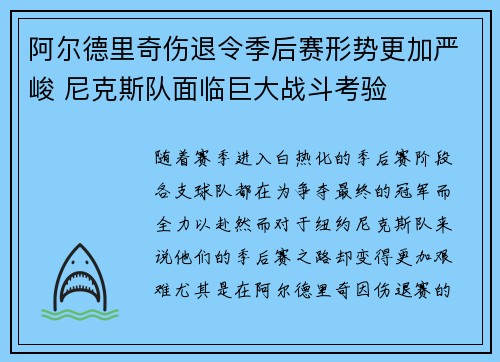 阿尔德里奇伤退令季后赛形势更加严峻 尼克斯队面临巨大战斗考验

随着赛季进入白热化的季后赛阶段各支球队都在为争夺最终的冠军而全力以赴然而对于纽约尼克斯队来说他们的季后赛之路却变得更加艰难尤其是在阿尔德里奇因伤退赛的